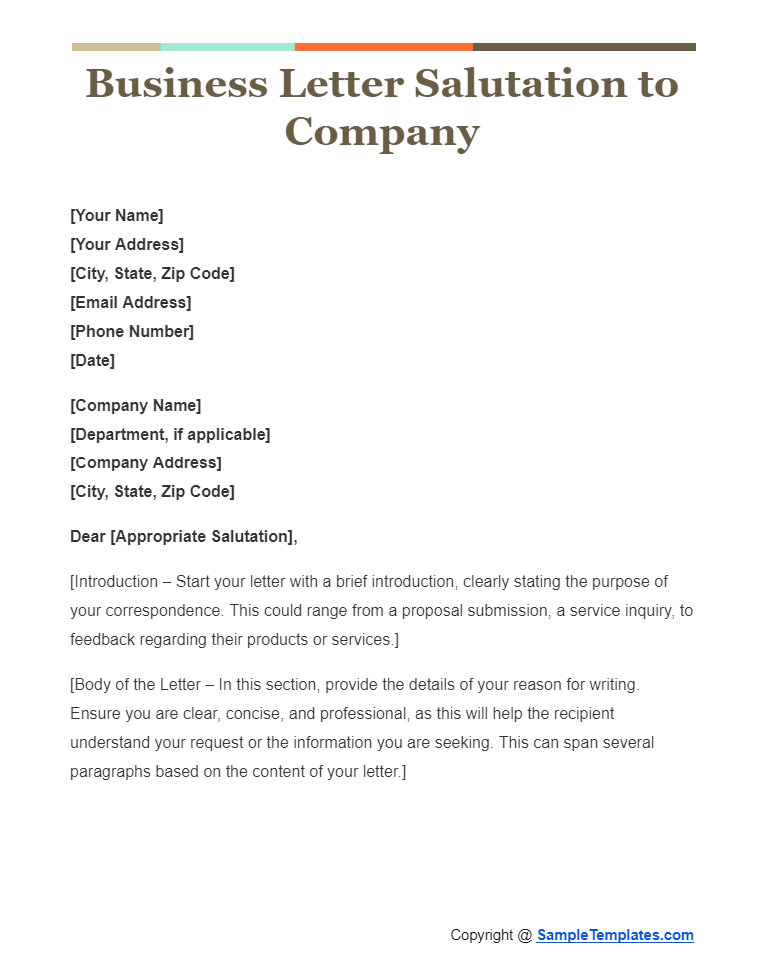 Business Letter Salutation to Company

[Your Name]
[Your Address]
[City, State, Zip Code]
[Email Address]
[Phone Number]
[Date]

[Company Name]
[Department, if applicable]
[Company Address]
[City, State, Zip Code]

Dear [Appropriate Salutation],

[Introduction – Start your letter with a brief introduction, clearly stating the purpose of your correspondence. This could range from a proposal submission, a service inquiry, to feedback regarding their products or services.]

[Body of the Letter – In this section, provide the details of your reason for writing. Ensure you are clear, concise, and professional, as this will help the recipient understand your request or the information you are seeking. This can span several paragraphs based on the content of your letter.]

Copyright @ SampleTemplates.com